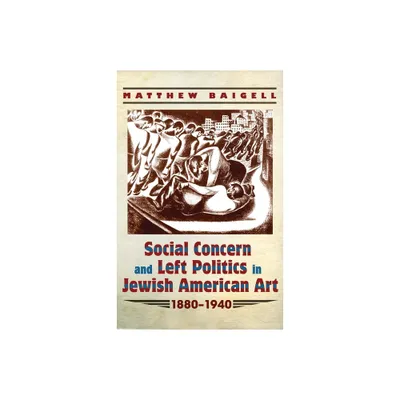 MATTHEW BAIGELL

Social Concern and Left Politics in Jewish American Art

1880–1940